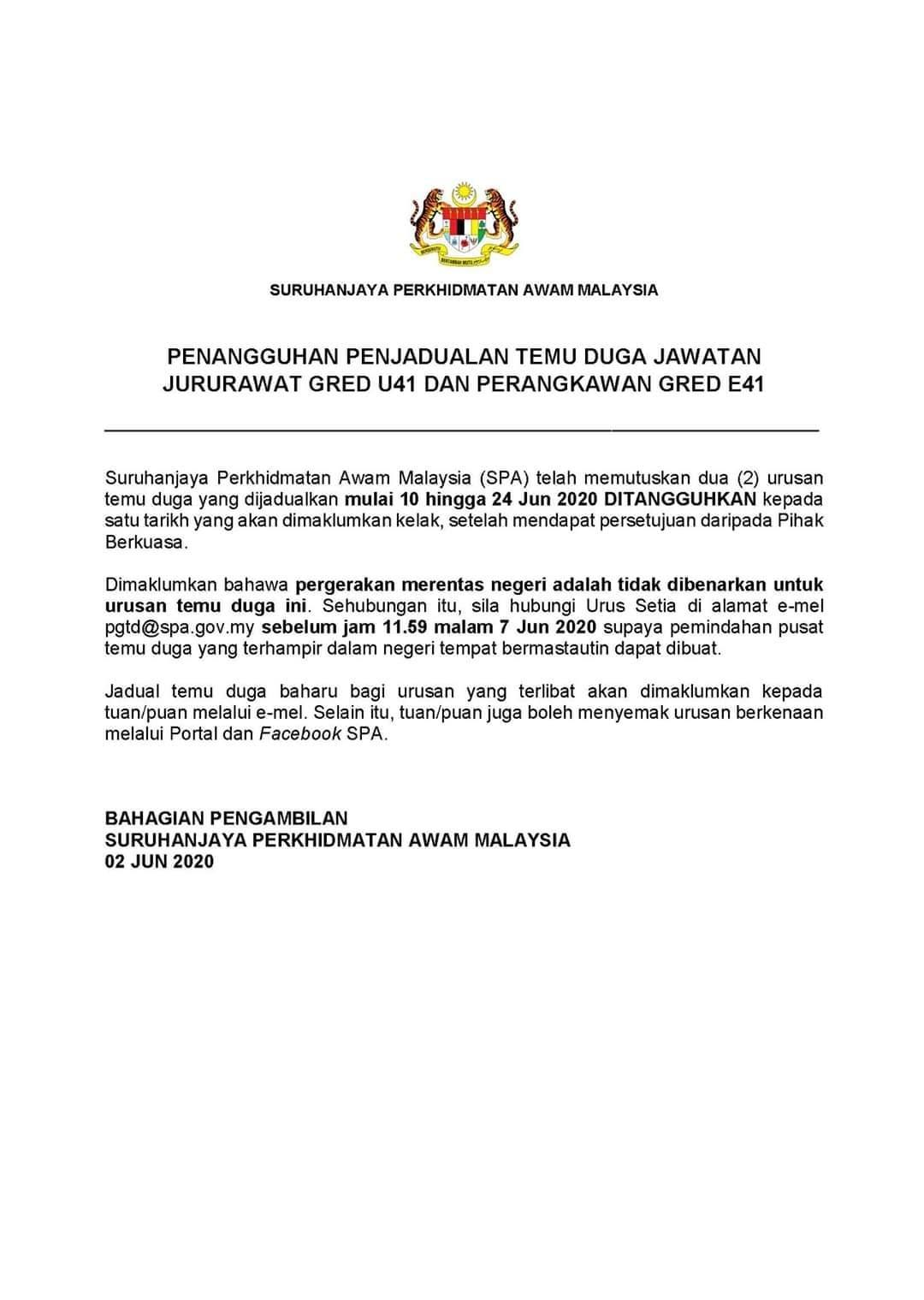 SURUHANJAYA PERKHIDMATAN AWAM MALAYSIA

PENANGGUHAN PENJADUALAN TEMU DUGA JAWATAN JURURAWAT GRED U41 DAN PERANGKAWAN GRED E41

Suruhanjaya Perkhidmatan Awam Malaysia (SPA) telah memutuskan dua (2) urusan temu duga yang dijadualkan mulai 10 hingga 24 Jun 2020 DITANGGUHKAN kepada satu tarikh yang akan dimaklumkan kelak, setelah mendapat persetujuan daripada Pihak Berkuasa.

Dimaklumkan bahawa pergerakan merentas negeri adalah tidak dibenarkan untuk urusan temu duga ini. Sehubungan itu, sila hubungi Urus Setia di alamat e-mel pgtd@spa.gov.my sebelum jam 11.59 malam 7 Jun 2020 supaya pemindahan pusat temu duga yang terhampir dalam negeri tempat bermastautin dapat dibuat.

Jadual temu duga baharu bagi urusan yang terlibat akan dimaklumkan kepada tuan/puan melalui e-mel. Selain itu, tuan/puan juga boleh menyemak urusan berkenaan melalui Portal dan Facebook SPA.

BAHAGIAN PENGAMBILAN
SURUHANJAYA PERKHIDMATAN AWAM MALAYSIA
02 JUN 2020